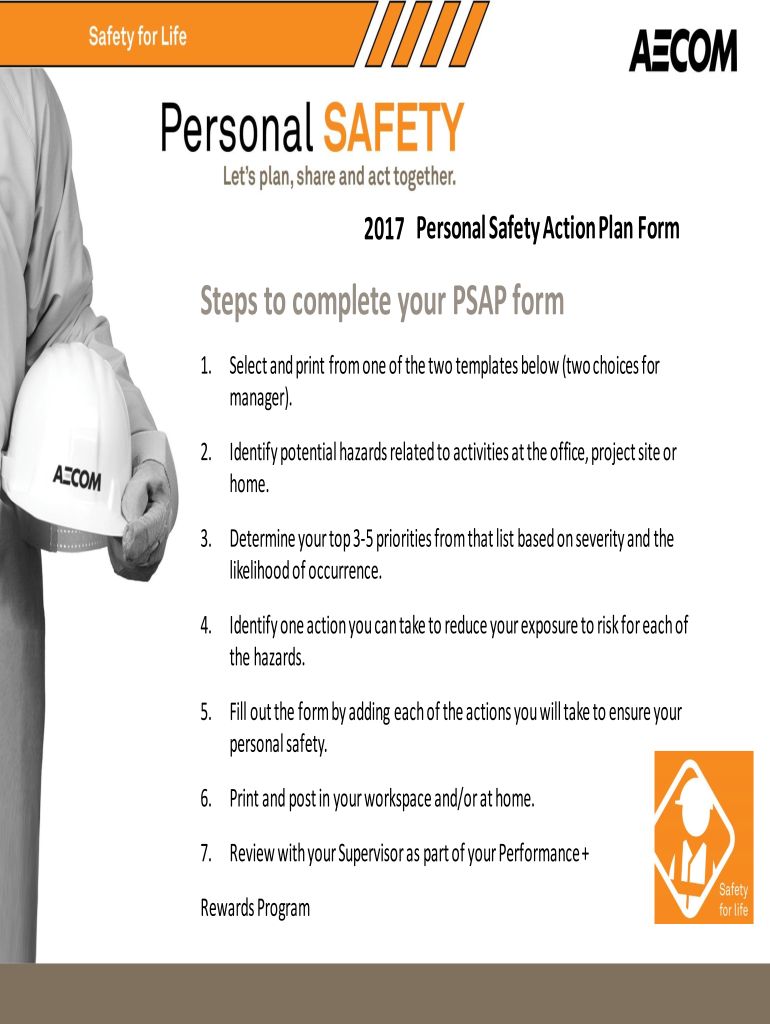 Safety for Life

AECOM

Personal SAFETY

Let's plan, share and act together.

2017 Personal Safety Action Plan Form

Steps to complete your PSAP form

1. Select and print from one of the two templates below (two choices for manager).

2. Identify potential hazards related to activities at the office, project site or home.

3. Determine your top 3-5 priorities from that list based on severity and the likelihood of occurrence.

4. Identify one action you can take to reduce your exposure to risk for each of the hazards.

5. Fill out the form by adding each of the actions you will take to ensure your personal safety.

6. Print and post in your workspace and/or at home.

7. Review with your Supervisor as part of your Performance +

Rewards Program

AECOM

Safety for life